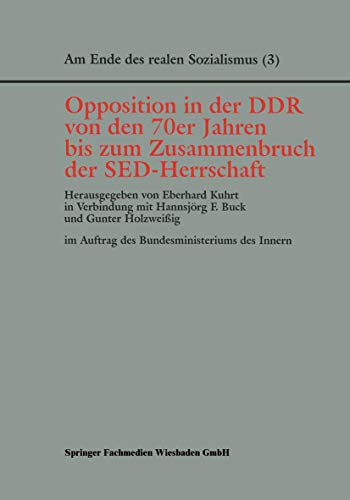 Am Ende des realen Sozialismus (3)

Opposition in der DDR von den 70er Jahren bis zum Zusammenbruch der SED-Herrschaft

Herausgegeben von Eberhard Kuhrt in Verbindung mit Hannsjörg F. Buck und Gunter Holzweißig

im Auftrag des Bundesministeriums des Innern

Springer Fachmedien Wiesbaden GmbH